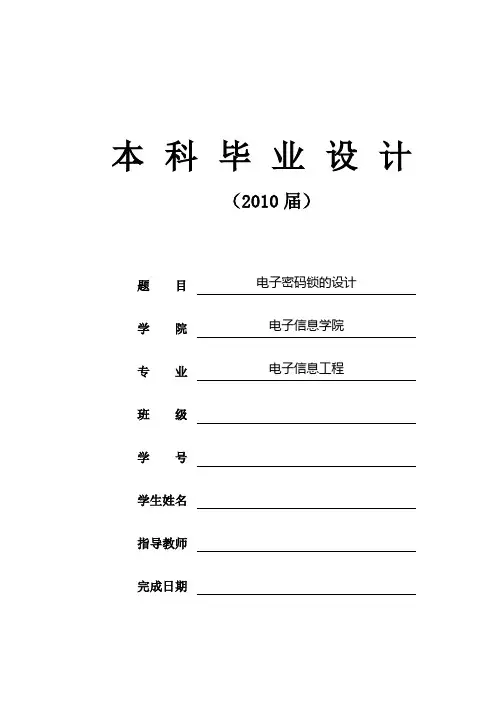 本 科 毕 业 设 计

（2010 届）

题 目 电子密码锁的设计

学 院 电子信息学院

专 业 电子信息工程

班 级

学 号

学生姓名

指导教师

完成日期